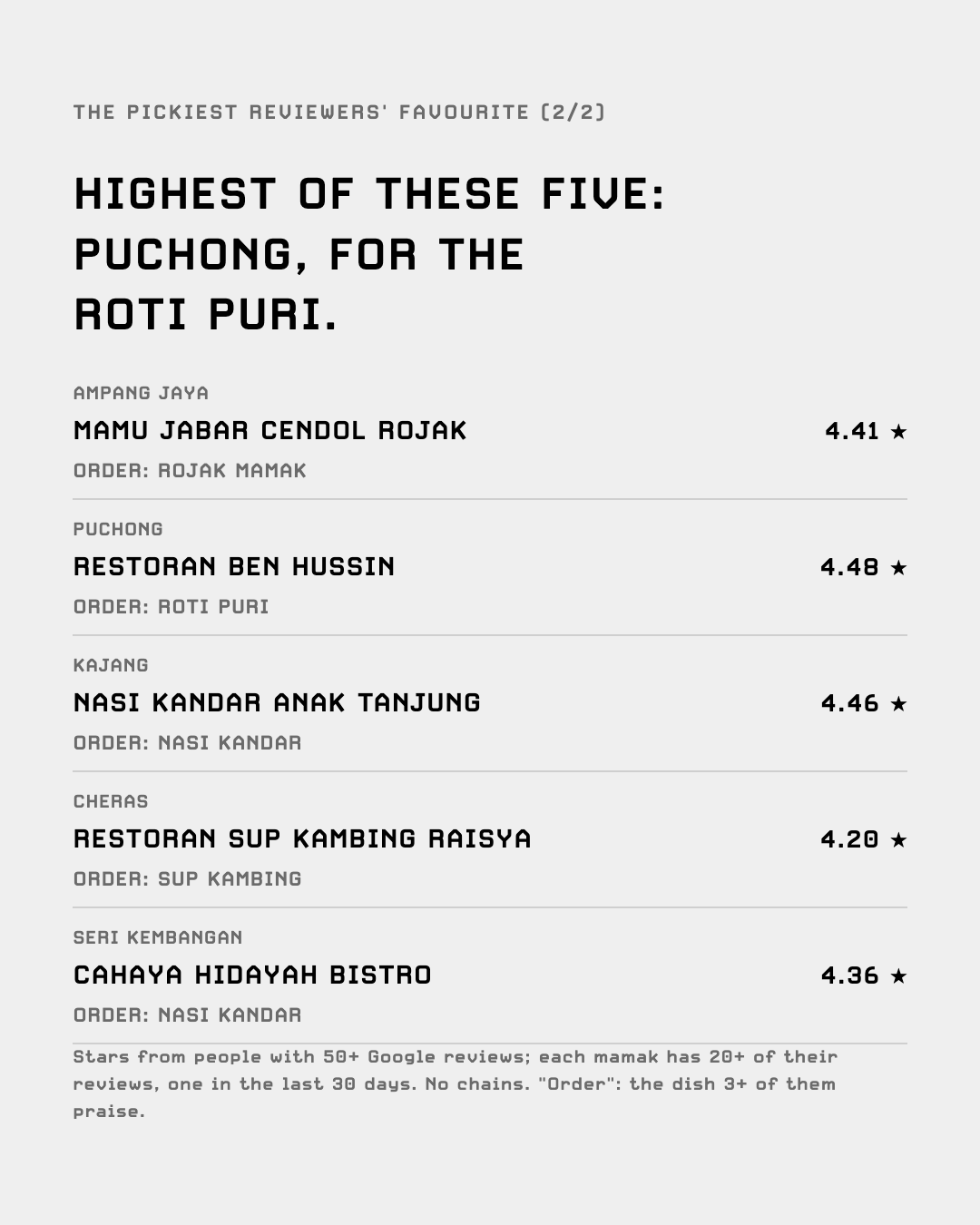 THE PICKIEST REVIEWERS' FAVOURITE (2/2)

HIGHEST OF THESE FIVE: PUCHONG, FOR THE ROTI PURI.

AMPANG JAYA

MAMU JABAR CENDOL ROJAK

4.41 ★

ORDER: ROJAK MAMAK

PUCHONG

RESTORAN BEN HUSSIN

4.48 ★

ORDER: ROTI PURI

KAJANG

NASI KANDAR ANAK TANJUNG

4.46 ★

ORDER: NASI KANDAR

CHERAS

RESTORAN SUP KAMBING RAISYA

4.20 ★

ORDER: SUP KAMBING

SERI KEMBANGAN

CAHAYA HIDAYAH BISTRO

4.36 ★

ORDER: NASI KANDAR

Stars from people with 50+ Google reviews; each mamak has 20+ of their reviews, one in the last 30 days. No chains. "Order": the dish 3+ of them praise.